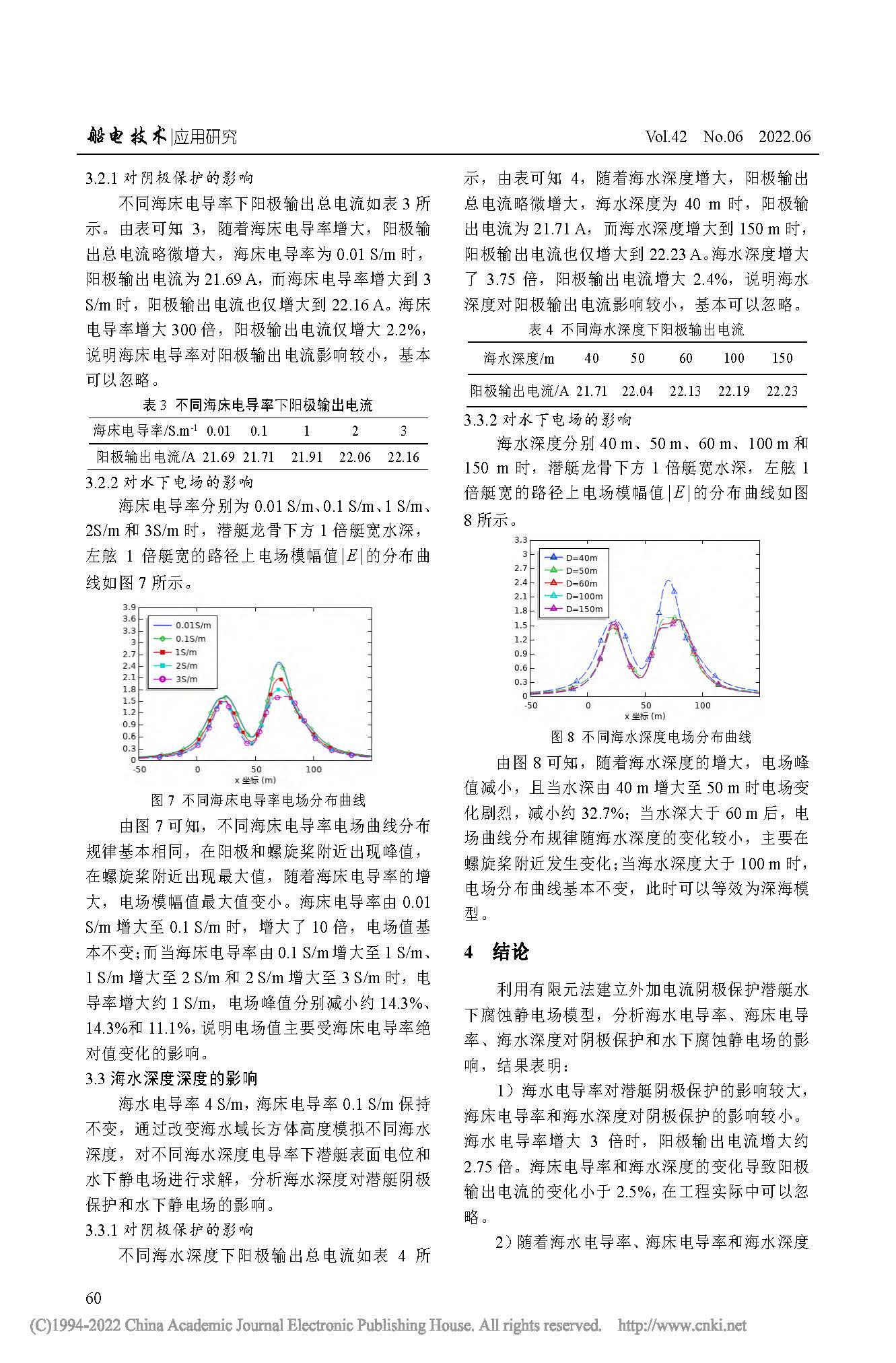 船电技术|应用研究　　Vol.42　No.06　2022.06

3.2.1 对阴极保护的影响

不同海床电导率下阳极输出总电流如表 3 所示。由表可知 3，随着海床电导率增大，阳极输出总电流略微增大，海床电导率为 0.01 S/m 时，阳极输出电流为 21.69 A，而海床电导率增大到 3 S/m 时，阳极输出电流也仅增大到 22.16 A。海床电导率增大 300 倍，阳极输出电流仅增大 2.2%，说明海床电导率对阳极输出电流影响较小，基本可以忽略。

表 3 不同海床电导率下阳极输出电流

| 海床电导率/S.m$^{-1}$ | 0.01 | 0.1 | 1 | 2 | 3 |
|---|---|---|---|---|---|
| 阳极输出电流/A | 21.69 | 21.71 | 21.91 | 22.06 | 22.16 |

3.2.2 对水下电场的影响

海床电导率分别为 0.01 S/m、0.1 S/m、1 S/m、2S/m 和 3S/m 时，潜艇龙骨下方 1 倍艇宽水深，左舷 1 倍艇宽的路径上电场模幅值$|E|$的分布曲线如图 7 所示。

3.9
3.6
3.3
3
2.7
2.4
2.1
1.8
1.5
1.2
0.9
0.6
0.3
0
0.01S/m
0.1S/m
1S/m
2S/m
3S/m
-50
0
50
100
x 坐标 (m)

图 7 不同海床电导率电场分布曲线

由图 7 可知，不同海床电导率电场曲线分布规律基本相同，在阳极和螺旋桨附近出现峰值，在螺旋桨附近出现最大值，随着海床电导率的增大，电场模幅值最大值变小。海床电导率由 0.01 S/m 增大至 0.1 S/m 时，增大了 10 倍，电场值基本不变;而当海床电导率由 0.1 S/m 增大至 1 S/m、1 S/m 增大至 2 S/m 和 2 S/m 增大至 3 S/m 时，电导率增大约 1 S/m，电场峰值分别减小约 14.3%、14.3%和 11.1%，说明电场值主要受海床电导率绝对值变化的影响。

3.3 海水深度深度的影响

海水电导率 4 S/m，海床电导率 0.1 S/m 保持不变，通过改变海水域长方体高度模拟不同海水深度，对不同海水深度电导率下潜艇表面电位和水下静电场进行求解，分析海水深度对潜艇阴极保护和水下静电场的影响。

3.3.1 对阴极保护的影响

不同海水深度下阳极输出总电流如表 4 所示，由表可知 4，随着海水深度增大，阳极输出总电流略微增大，海水深度为 40 m 时，阳极输出电流为 21.71 A，而海水深度增大到 150 m 时，阳极输出电流也仅增大到 22.23 A。海水深度增大了 3.75 倍，阳极输出电流增大 2.4%，说明海水深度对阳极输出电流影响较小，基本可以忽略。

表 4 不同海水深度下阳极输出电流

| 海水深度/m | 40 | 50 | 60 | 100 | 150 |
|---|---|---|---|---|---|
| 阳极输出电流/A | 21.71 | 22.04 | 22.13 | 22.19 | 22.23 |

3.3.2 对水下电场的影响

海水深度分别 40 m、50 m、60 m、100 m 和 150 m 时，潜艇龙骨下方 1 倍艇宽水深，左舷 1 倍艇宽的路径上电场模幅值$|E|$的分布曲线如图 8 所示。

3.3
3
2.7
2.4
2.1
1.8
1.5
1.2
0.9
0.6
0.3
0
D=40m
D=50m
D=60m
D=100m
D=150m
-50
0
50
100
x 坐标 (m)

图 8 不同海水深度电场分布曲线

由图 8 可知，随着海水深度的增大，电场峰值减小，且当水深由 40 m 增大至 50 m 时电场变化剧烈，减小约 32.7%；当水深大于 60 m 后，电场曲线分布规律随海水深度的变化较小，主要在螺旋桨附近发生变化;当海水深度大于 100 m 时，电场分布曲线基本不变，此时可以等效为深海模型。

4　结论

利用有限元法建立外加电流阴极保护潜艇水下腐蚀静电场模型，分析海水电导率、海床电导率、海水深度对阴极保护和水下腐蚀静电场的影响，结果表明：

1）海水电导率对潜艇阴极保护的影响较大，海床电导率和海水深度对阴极保护的影响较小。海水电导率增大 3 倍时，阳极输出电流增大约 2.75 倍。海床电导率和海水深度的变化导致阳极输出电流的变化小于 2.5%，在工程实际中可以忽略。

2）随着海水电导率、海床电导率和海水深度

60

(C)1994-2022 China Academic Journal Electronic Publishing House. All rights reserved.　http://www.cnki.net